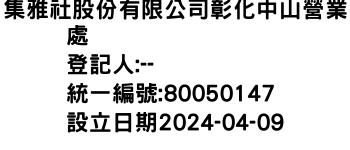 集雅社股份有限公司彰化中山營業處

登記人:--

統一編號:80050147

設立日期2024-04-09